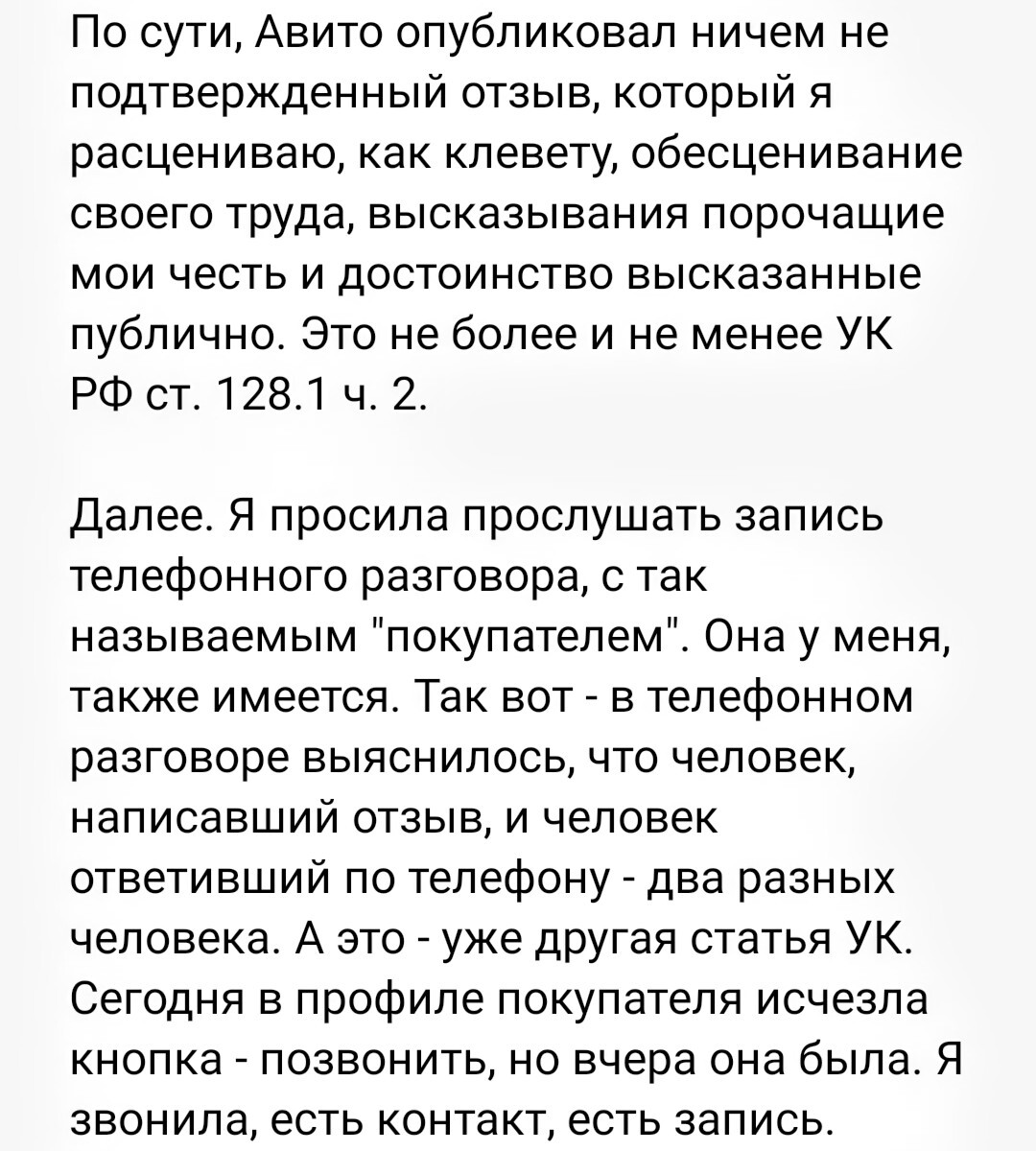 По сути, Авито опубликовал ничем не подтвержденный отзыв, который я расцениваю, как клевету, обесценивание своего труда, высказывания порочащие мои честь и достоинство высказанные публично. Это не более и не менее УК РФ ст. 128.1 ч. 2.

Далее. Я просила прослушать запись телефонного разговора, с так называемым "покупателем". Она у меня, также имеется. Так вот - в телефонном разговоре выяснилось, что человек, написавший отзыв, и человек ответивший по телефону - два разных человека. А это - уже другая статья УК. Сегодня в профиле покупателя исчезла кнопка - позвонить, но вчера она была. Я звонила, есть контакт, есть запись.